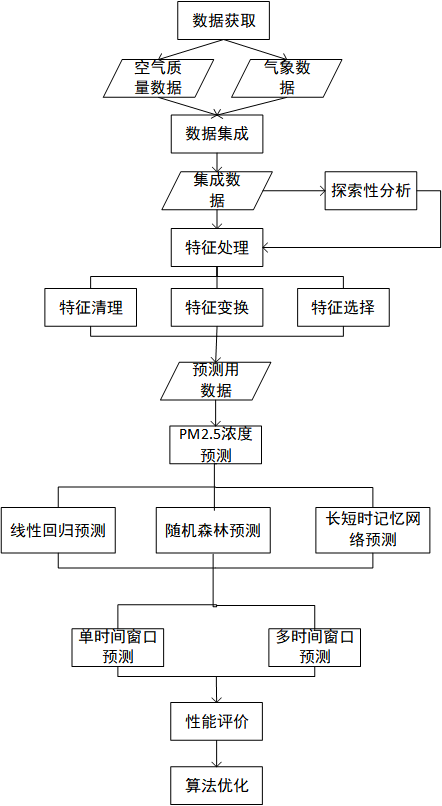 数据获取

空气质量数据

气象数据

数据集成

集成数据

探索性分析

特征处理

特征清理

特征变换

特征选择

预测用数据

PM2.5浓度预测

线性回归预测

随机森林预测

长短时记忆网络预测

单时间窗口预测

多时间窗口预测

性能评价

算法优化